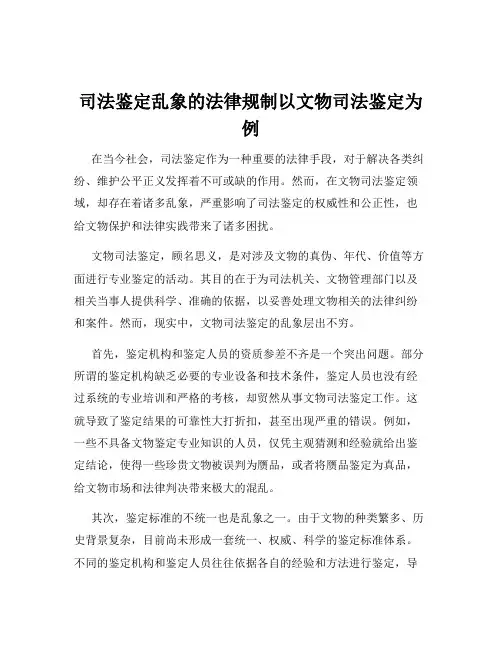 司法鉴定乱象的法律规制以文物司法鉴定为例

在当今社会，司法鉴定作为一种重要的法律手段，对于解决各类纠纷、维护公平正义发挥着不可或缺的作用。然而，在文物司法鉴定领域，却存在着诸多乱象，严重影响了司法鉴定的权威性和公正性，也给文物保护和法律实践带来了诸多困扰。

文物司法鉴定，顾名思义，是对涉及文物的真伪、年代、价值等方面进行专业鉴定的活动。其目的在于为司法机关、文物管理部门以及相关当事人提供科学、准确的依据，以妥善处理文物相关的法律纠纷和案件。然而，现实中，文物司法鉴定的乱象层出不穷。

首先，鉴定机构和鉴定人员的资质参差不齐是一个突出问题。部分所谓的鉴定机构缺乏必要的专业设备和技术条件，鉴定人员也没有经过系统的专业培训和严格的考核，却贸然从事文物司法鉴定工作。这就导致了鉴定结果的可靠性大打折扣，甚至出现严重的错误。例如，一些不具备文物鉴定专业知识的人员，仅凭主观猜测和经验就给出鉴定结论，使得一些珍贵文物被误判为赝品，或者将赝品鉴定为真品，给文物市场和法律判决带来极大的混乱。

其次，鉴定标准的不统一也是乱象之一。由于文物的种类繁多、历史背景复杂，目前尚未形成一套统一、权威、科学的鉴定标准体系。不同的鉴定机构和鉴定人员往往依据各自的经验和方法进行鉴定，导